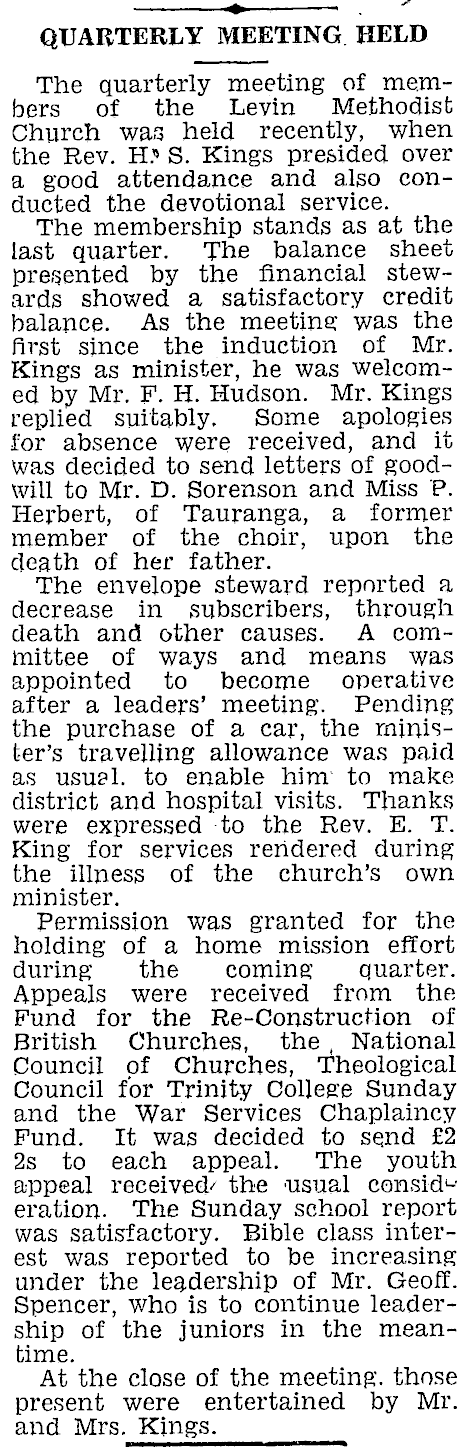 QUARTERLY MEETING HELD

The quarterly meeting of members of the Levin Methodist Church was held recently, when the Rev. H. S. Kings presided over a good attendance and also conducted the devotional service.

The membership stands as at the last quarter. The balance sheet presented by the financial stewards showed a satisfactory credit balance. As the meeting was the first since the induction of Mr. Kings as minister, he was welcomed by Mr. F. H. Hudson. Mr. Kings replied suitably. Some apologies for absence were received, and it was decided to send letters of goodwill to Mr. D. Sorenson and Miss P. Herbert, of Tauranga, a former member of the choir, upon the death of her father.

The envelope steward reported a decrease in subscribers, through death and other causes. A committee of ways and means was appointed to become operative after a leaders' meeting. Pending the purchase of a car, the minister's travelling allowance was paid as usual. to enable him to make district and hospital visits. Thanks were expressed to the Rev. E. T. King for services rendered during the illness of the church's own minister.

Permission was granted for the holding of a home mission effort during the coming quarter. Appeals were received from the Fund for the Re-Construction of British Churches, the National Council of Churches, Theological Council for Trinity College Sunday and the War Services Chaplaincy Fund. It was decided to send £2 2s to each appeal. The youth appeal received the usual consideration. The Sunday school report was satisfactory. Bible class interest was reported to be increasing under the leadership of Mr. Geoff. Spencer, who is to continue leadership of the juniors in the meantime.

At the close of the meeting. those present were entertained by Mr. and Mrs. Kings.